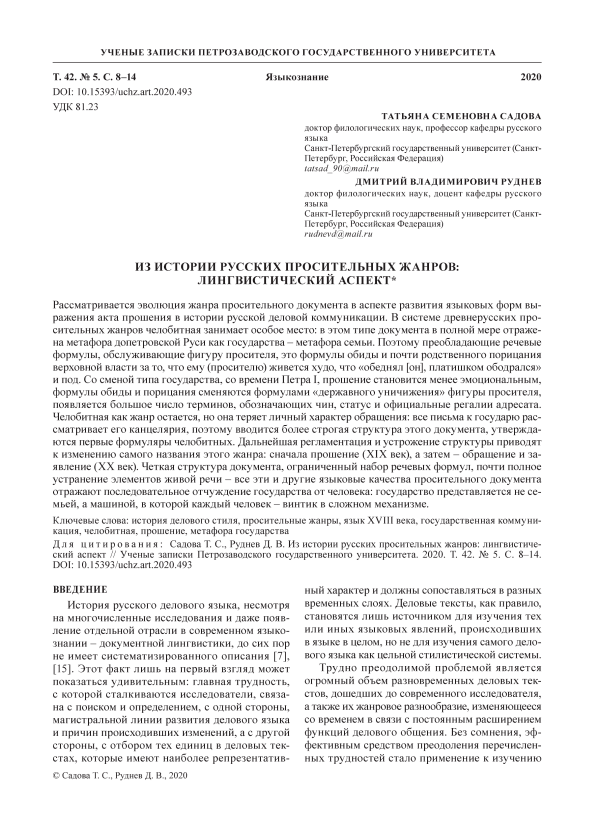 УЧЕНЫЕ ЗАПИСКИ ПЕТРОЗАВОДСКОГО ГОСУДАРСТВЕННОГО УНИВЕРСИТЕТА

Т. 42. № 5. С. 8–14 Языкознание 2020
DOI: 10.15393/uchz.art.2020.493
УДК 81.23

ТАТЬЯНА СЕМЕНОВНА САДОВА
доктор филологических наук, профессор кафедры русского языка
Санкт-Петербургский государственный университет (Санкт-Петербург, Российская Федерация)
tatsad_90@mail.ru

ДМИТРИЙ ВЛАДИМИРОВИЧ РУДНЕВ
доктор филологических наук, доцент кафедры русского языка
Санкт-Петербургский государственный университет (Санкт-Петербург, Российская Федерация)
rudnevd@mail.ru

ИЗ ИСТОРИИ РУССКИХ ПРОСИТЕЛЬНЫХ ЖАНРОВ: ЛИНГВИСТИЧЕСКИЙ АСПЕКТ*

Рассматривается эволюция жанра просительного документа в аспекте развития языковых форм выражения акта прошения в истории русской деловой коммуникации. В системе древнерусских просительных жанров челобитная занимает особое место: в этом типе документа в полной мере отражена метафора допетровской Руси как государства – метафора семьи. Поэтому преобладающие речевые формулы, обслуживающие фигуру просителя, это формулы обиды и почти родственного порицания верховной власти за то, что ему (просителю) живется худо, что «обеднял [он], платишком ободрался» и под. Со сменой типа государства, со времени Петра I, прошение становится менее эмоциональным, формулы обиды и порицания сменяются формулами «державного уничижения» фигуры просителя, появляется большое число терминов, обозначающих чин, статус и официальные регалии адресата. Челобитная как жанр остается, но она теряет личный характер обращения: все письма к государю рассматривает его канцелярия, поэтому вводится более строгая структура этого документа, утверждаются первые формуляры челобитных. Дальнейшая регламентация и устрожение структуры приводят к изменению самого названия этого жанра: сначала прошение (XIX век), а затем – обращение и заявление (XX век). Четкая структура документа, ограниченный набор речевых формул, почти полное устранение элементов живой речи – все эти и другие языковые качества просительного документа отражают последовательное отчуждение государства от человека: государство представляется не семьей, а машиной, в которой каждый человек – винтик в сложном механизме.

Ключевые слова: история делового стиля, просительные жанры, язык XVIII века, государственная коммуникация, челобитная, прошение, метафора государства

Для цитирования: Садова Т. С., Руднев Д. В. Из истории русских просительных жанров: лингвистический аспект // Ученые записки Петрозаводского государственного университета. 2020. Т. 42. № 5. С. 8–14. DOI: 10.15393/uchz.art.2020.493

ВВЕДЕНИЕ

История русского делового языка, несмотря на многочисленные исследования и даже появление отдельной отрасли в современном языкознании – документной лингвистики, до сих пор не имеет систематизированного описания [7], [15]. Этот факт лишь на первый взгляд может показаться удивительным: главная трудность, с которой сталкиваются исследователи, связана с поиском и определением, с одной стороны, магистральной линии развития делового языка и причин происходивших изменений, а с другой стороны, с отбором тех единиц в деловых текстах, которые имеют наиболее репрезентативный характер и должны сопоставляться в разных временных слоях. Деловые тексты, как правило, становятся лишь источником для изучения тех или иных языковых явлений, происходивших в языке в целом, но не для изучения самого делового языка как цельной стилистической системы.

Трудно преодолимой проблемой является огромный объем разновременных деловых текстов, дошедших до современного исследователя, а также их жанровое разнообразие, изменяющееся со временем в связи с постоянным расширением функций делового общения. Без сомнения, эффективным средством преодоления перечисленных трудностей стало применение к изучению

© Садова Т. С., Руднев Д. В., 2020